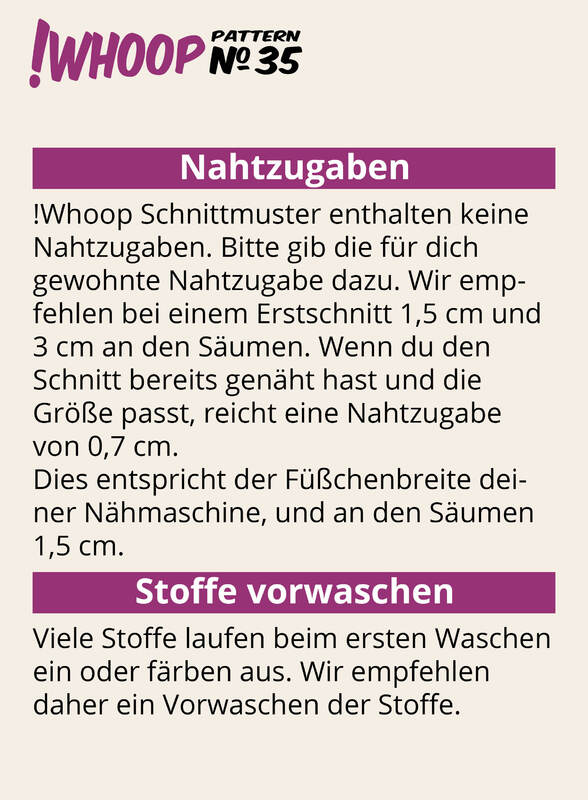 !WHOOP PATTERN № 35

Nahtzugaben

!Whoop Schnittmuster enthalten keine Nahtzugaben. Bitte gib die für dich gewohnte Nahtzugabe dazu. Wir empfehlen bei einem Erstschnitt 1,5 cm und 3 cm an den Säumen. Wenn du den Schnitt bereits genäht hast und die Größe passt, reicht eine Nahtzugabe von 0,7 cm.
Dies entspricht der Füßchenbreite deiner Nähmaschine, und an den Säumen 1,5 cm.

Stoffe vorwaschen

Viele Stoffe laufen beim ersten Waschen ein oder färben aus. Wir empfehlen daher ein Vorwaschen der Stoffe.